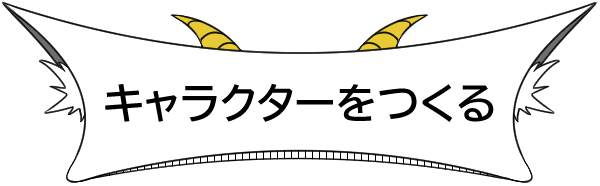 キャラクターをつくる